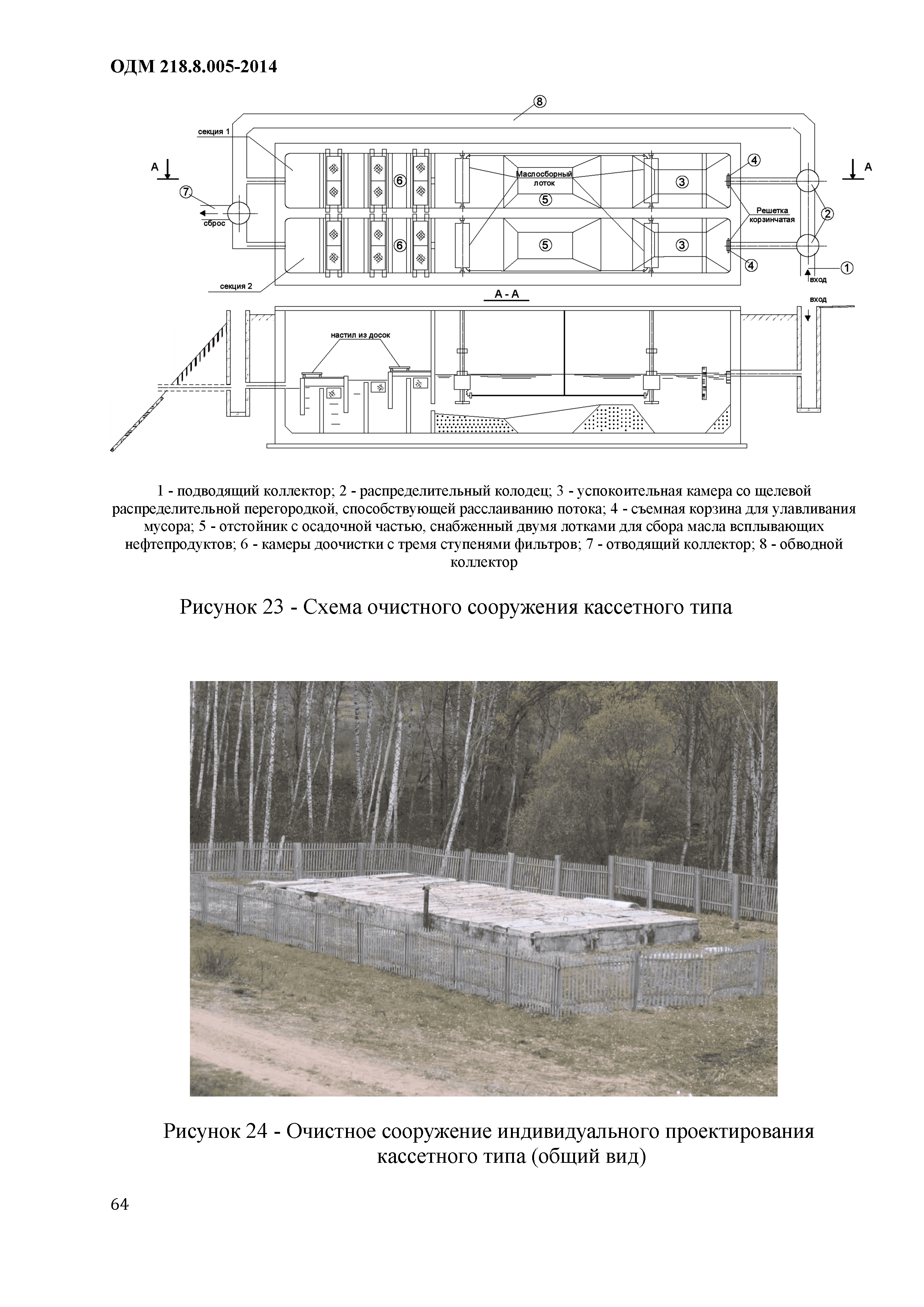 ОДМ 218.8.005-2014

8
секция 1
А
А
7
сброс
6
Маслосборный лоток
5
3
4
Решетка корзинчатая
2
6
5
3
4
1
вход
секция 2
А - А
вход
настил из досок

1 - подводящий коллектор; 2 - распределительный колодец; 3 - успокоительная камера со щелевой распределительной перегородкой, способствующей расслаиванию потока; 4 - съемная корзина для улавливания мусора; 5 - отстойник с осадочной частью, снабженный двумя лотками для сбора масла всплывающих нефтепродуктов; 6 - камеры доочистки с тремя ступенями фильтров; 7 - отводящий коллектор; 8 - обводной коллектор

Рисунок 23 - Схема очистного сооружения кассетного типа

Рисунок 24 - Очистное сооружение индивидуального проектирования кассетного типа (общий вид)

64